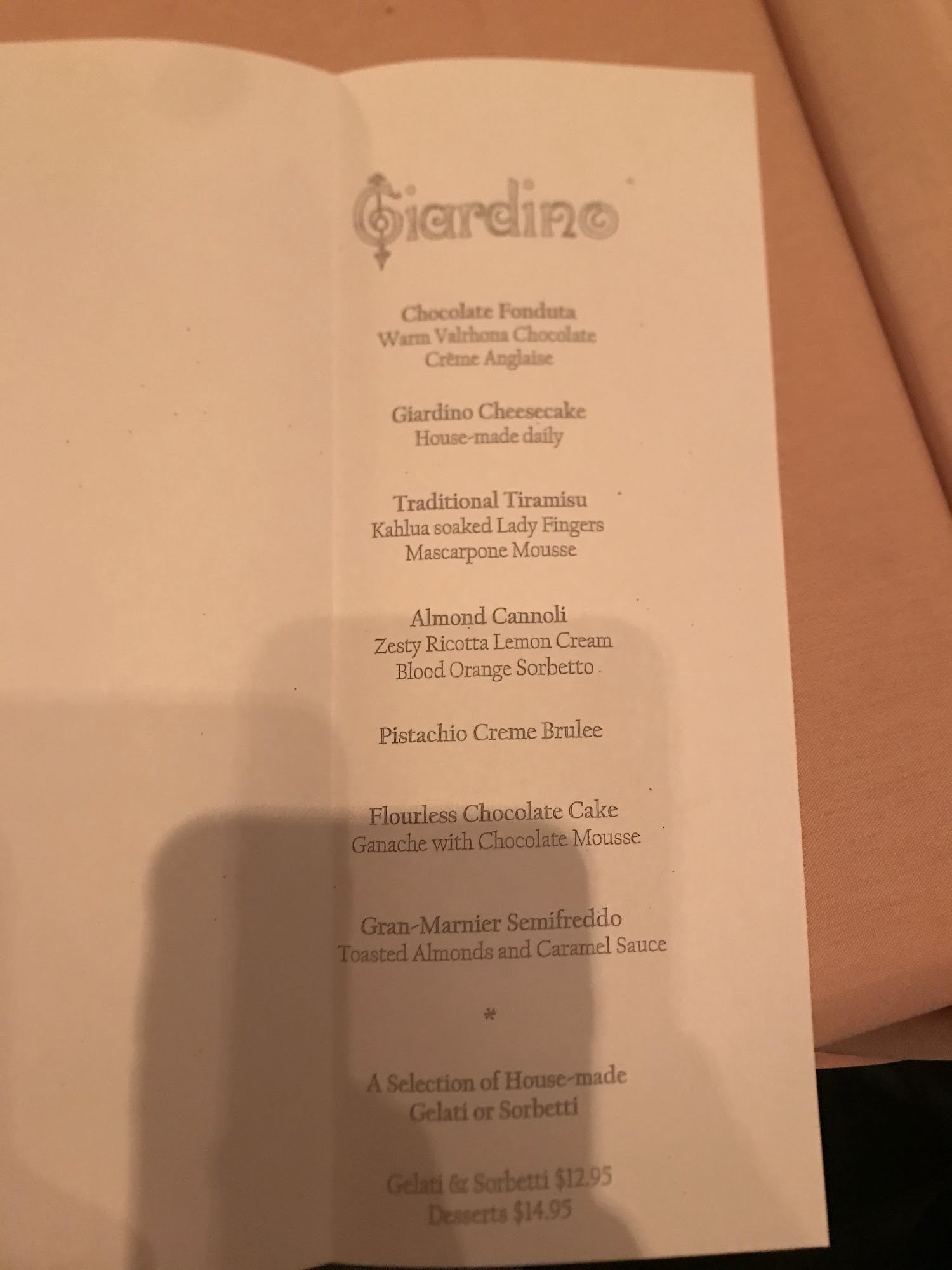 Giardino

Chocolate Fonduta
Warm Valrhona Chocolate
Crème Anglaise

Giardino Cheesecake
House-made daily

Traditional Tiramisu
Kahlua soaked Lady Fingers
Mascarpone Mousse

Almond Cannoli
Zesty Ricotta Lemon Cream
Blood Orange Sorbetto

Pistachio Creme Brulee

Flourless Chocolate Cake
Ganache with Chocolate Mousse

Gran-Marnier Semifreddo
Toasted Almonds and Caramel Sauce

*

A Selection of House-made
Gelati or Sorbetti

Gelati & Sorbetti $12.95
Desserts $14.95